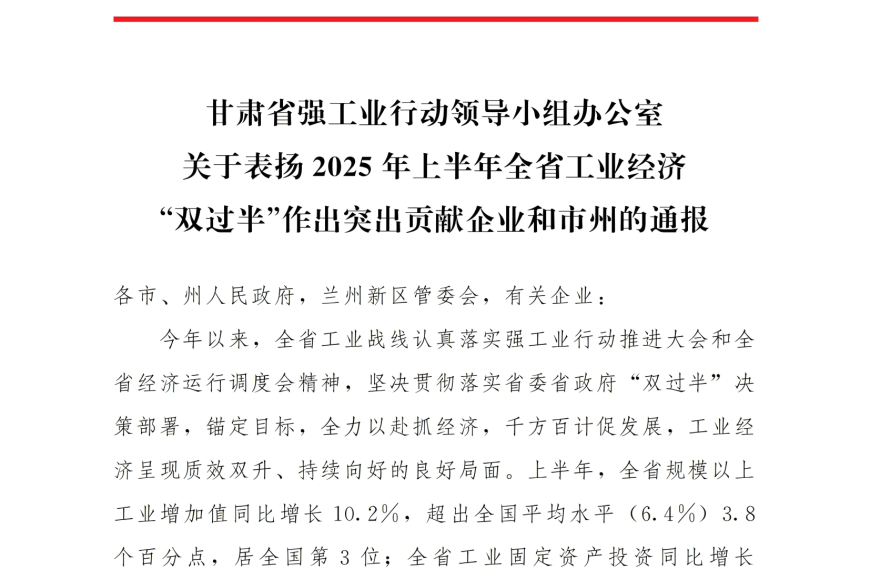 甘肃省强工业行动领导小组办公室
关于表扬 2025 年上半年全省工业经济
“双过半”作出突出贡献企业和市州的通报

各市、州人民政府，兰州新区管委会，有关企业：

今年以来，全省工业战线认真落实强工业行动推进大会和全省经济运行调度会精神，坚决贯彻落实省委省政府“双过半”决策部署，锚定目标，全力以赴抓经济，千方百计促发展，工业经济呈现质效双升、持续向好的良好局面。上半年，全省规模以上工业增加值同比增长 10.2%，超出全国平均水平（6.4%）3.8 个百分点，居全国第 3 位；全省工业固定资产投资同比增长